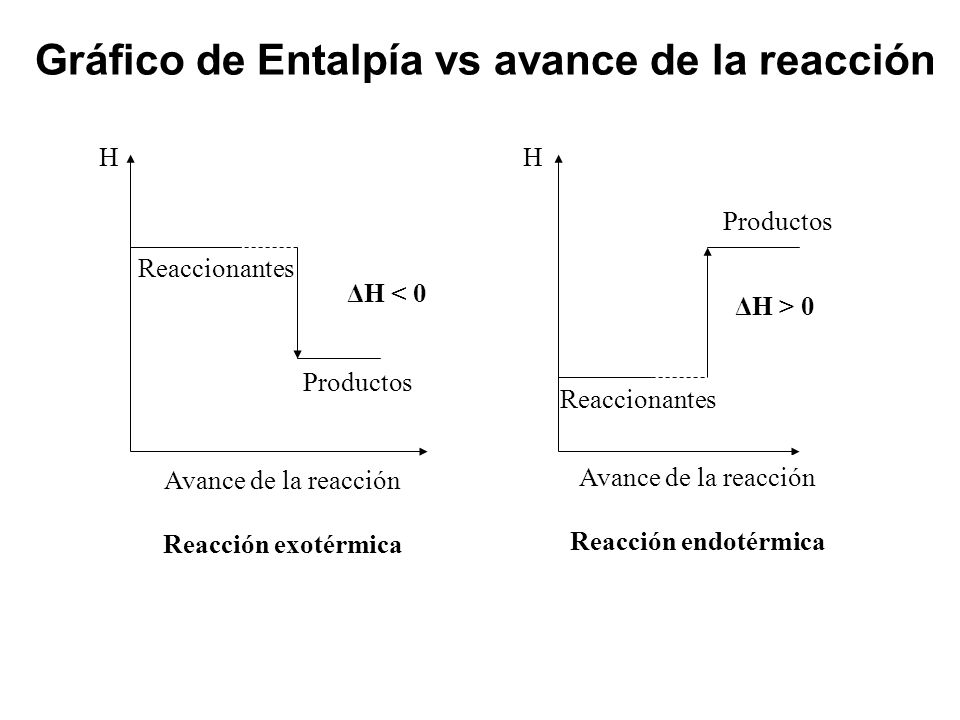 Gráfico de Entalpía vs avance de la reacción

H

Reaccionantes

$\Delta H < 0$

Productos

Avance de la reacción

Reacción exotérmica

H

Productos

$\Delta H > 0$

Reaccionantes

Avance de la reacción

Reacción endotérmica